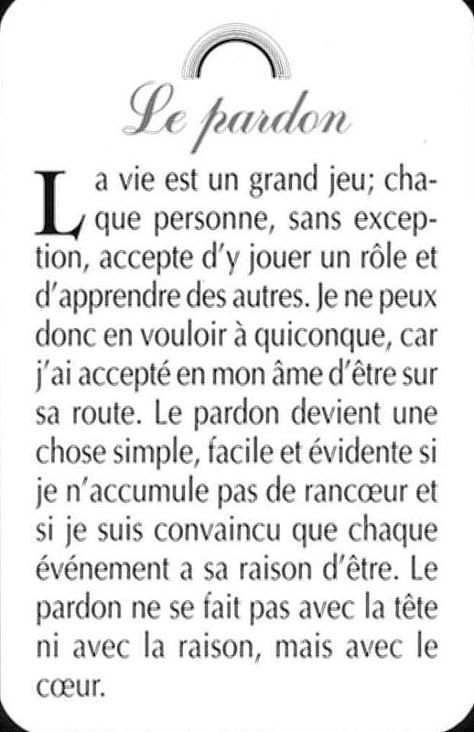 Le pardon

La vie est un grand jeu; chaque personne, sans exception, accepte d'y jouer un rôle et d'apprendre des autres. Je ne peux donc en vouloir à quiconque, car j'ai accepté en mon âme d'être sur sa route. Le pardon devient une chose simple, facile et évidente si je n'accumule pas de rancœur et si je suis convaincu que chaque événement a sa raison d'être. Le pardon ne se fait pas avec la tête ni avec la raison, mais avec le cœur.